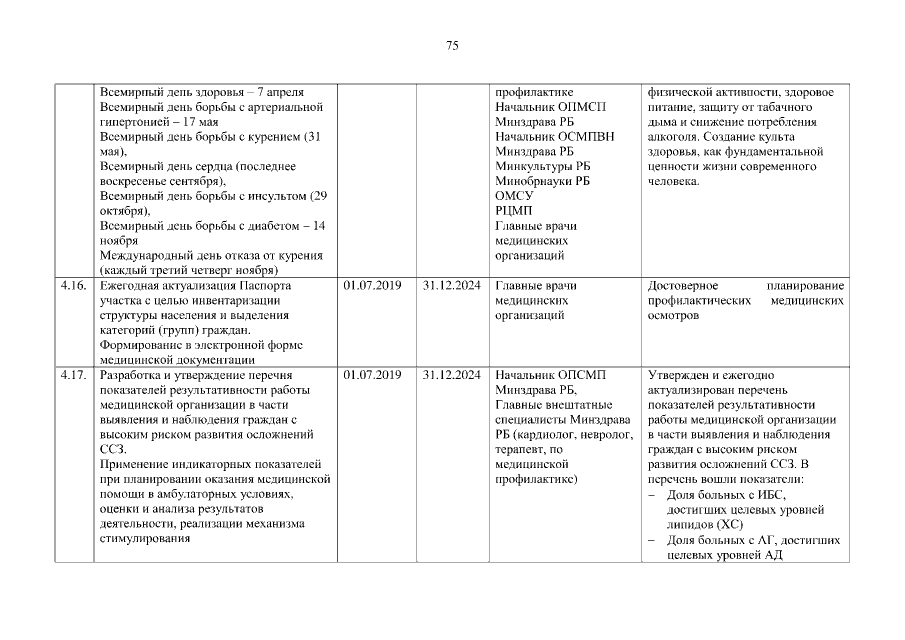 75

| | | | | | |
|---|---|---|---|---|---|
| | Всемирный день здоровья – 7 апреля Всемирный день борьбы с артериальной гипертонией – 17 мая Всемирный день борьбы с курением (31 мая), Всемирный день сердца (последнее воскресенье сентября), Всемирный день борьбы с инсультом (29 октября), Всемирный день борьбы с диабетом – 14 ноября Международный день отказа от курения (каждый третий четверг ноября) | | | профилактике Начальник ОПМСП Минздрава РБ Начальник ОСМПВН Минздрава РБ Минкультуры РБ Минобрнауки РБ ОМСУ РЦМП Главные врачи медицинских организаций | физической активности, здоровое питание, защиту от табачного дыма и снижение потребления алкоголя. Создание культа здоровья, как фундаментальной ценности жизни современного человека. |
| 4.16. | Ежегодная актуализация Паспорта участка с целью инвентаризации структуры населения и выделения категорий (групп) граждан. Формирование в электронной форме медицинской документации | 01.07.2019 | 31.12.2024 | Главные врачи медицинских организаций | Достоверное планирование профилактических медицинских осмотров |
| 4.17. | Разработка и утверждение перечня показателей результативности работы медицинской организации в части выявления и наблюдения граждан с высоким риском развития осложнений ССЗ. Применение индикаторных показателей при планировании оказания медицинской помощи в амбулаторных условиях, оценки и анализа результатов деятельности, реализации механизма стимулирования | 01.07.2019 | 31.12.2024 | Начальник ОПСМП Минздрава РБ, Главные внештатные специалисты Минздрава РБ (кардиолог, невролог, терапевт, по медицинской профилактике) | Утвержден и ежегодно актуализирован перечень показателей результативности работы медицинской организации в части выявления и наблюдения граждан с высоким риском развития осложнений ССЗ. В перечень вошли показатели: – Доля больных с ИБС, достигших целевых уровней липидов (ХС) – Доля больных с АГ, достигших целевых уровней АД |